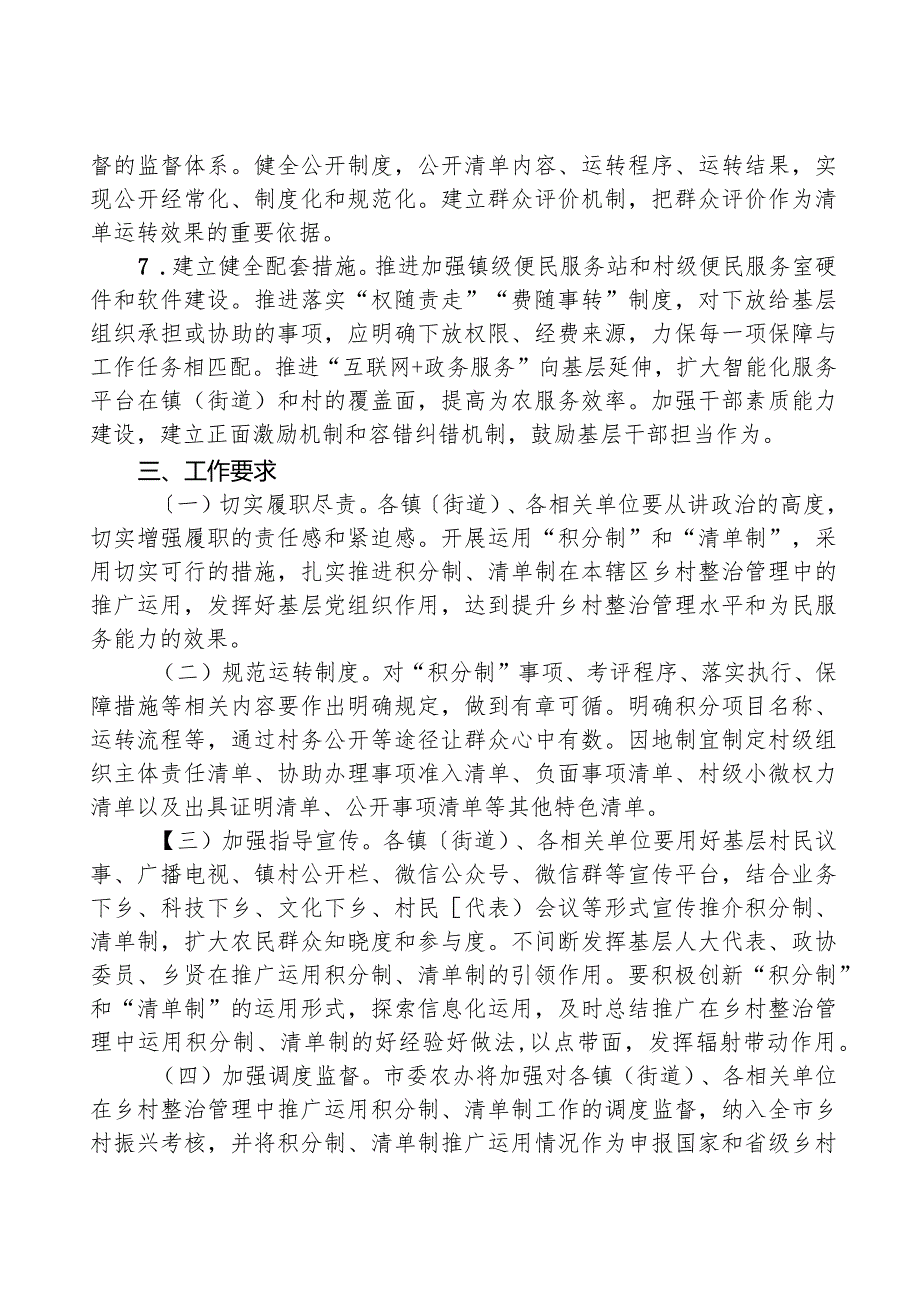 督的监督体系。健全公开制度，公开清单内容、运转程序、运转结果，实现公开经常化、制度化和规范化。建立群众评价机制，把群众评价作为清单运转效果的重要依据。

7．建立健全配套措施。推进加强镇级便民服务站和村级便民服务室硬件和软件建设。推进落实“权随责走”“费随事转”制度，对下放给基层组织承担或协助的事项，应明确下放权限、经费来源，力保每一项保障与工作任务相匹配。推进“互联网+政务服务”向基层延伸，扩大智能化服务平台在镇（街道）和村的覆盖面，提高为农服务效率。加强干部素质能力建设，建立正面激励机制和容错纠错机制，鼓励基层干部担当作为。

三、工作要求

〔一）切实履职尽责。各镇〔街道）、各相关单位要从讲政治的高度，切实增强履职的责任感和紧迫感。开展运用“积分制”和“清单制”，采用切实可行的措施，扎实推进积分制、清单制在本辖区乡村整治管理中的推广运用，发挥好基层党组织作用，达到提升乡村整治管理水平和为民服务能力的效果。

（二）规范运转制度。对“积分制”事项、考评程序、落实执行、保障措施等相关内容要作出明确规定，做到有章可循。明确积分项目名称、运转流程等，通过村务公开等途径让群众心中有数。因地制宜制定村级组织主体责任清单、协助办理事项准入清单、负面事项清单、村级小微权力清单以及出具证明清单、公开事项清单等其他特色清单。

【三）加强指导宣传。各镇〔街道）、各相关单位要用好基层村民议事、广播电视、镇村公开栏、微信公众号、微信群等宣传平台，结合业务下乡、科技下乡、文化下乡、村民［代表）会议等形式宣传推介积分制、清单制，扩大农民群众知晓度和参与度。不间断发挥基层人大代表、政协委员、乡贤在推广运用积分制、清单制的引领作用。要积极创新“积分制”和“清单制”的运用形式，探索信息化运用，及时总结推广在乡村整治管理中运用积分制、清单制的好经验好做法，以点带面，发挥辐射带动作用。

（四）加强调度监督。市委农办将加强对各镇（街道）、各相关单位在乡村整治管理中推广运用积分制、清单制工作的调度监督，纳入全市乡村振兴考核，并将积分制、清单制推广运用情况作为申报国家和省级乡村